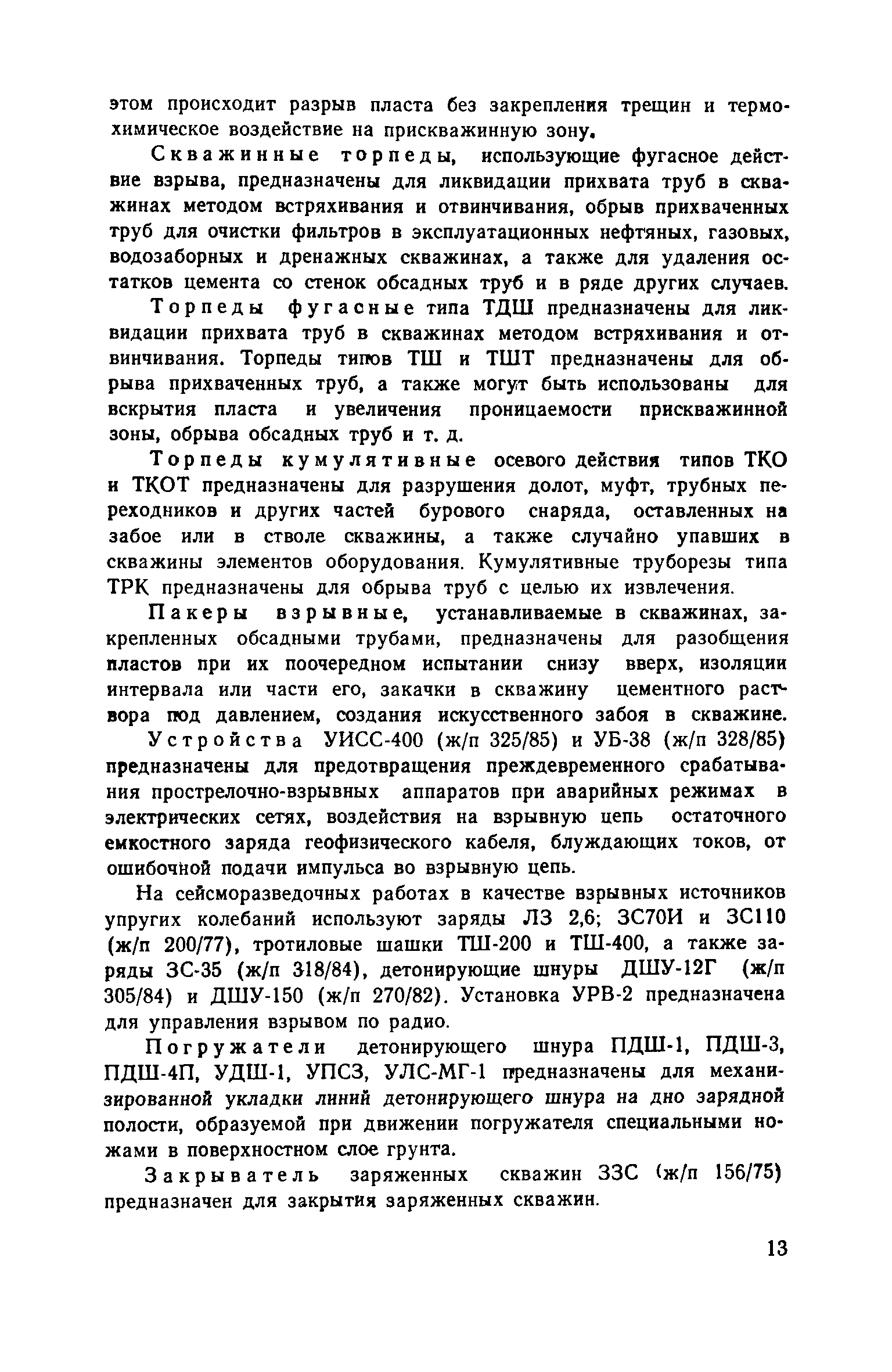 этом происходит разрыв пласта без закрепления трещин и термохимическое воздействие на прискважинную зону.

Скважинные торпеды, использующие фугасное действие взрыва, предназначены для ликвидации прихвата труб в скважинах методом встряхивания и отвинчивания, обрыв прихваченных труб для очистки фильтров в эксплуатационных нефтяных, газовых, водозаборных и дренажных скважинах, а также для удаления остатков цемента со стенок обсадных труб и в ряде других случаев.

Торпеды фугасные типа ТДШ предназначены для ликвидации прихвата труб в скважинах методом встряхивания и отвинчивания. Торпеды типов ТШ и ТШТ предназначены для обрыва прихваченных труб, а также могут быть использованы для вскрытия пласта и увеличения проницаемости прискважинной зоны, обрыва обсадных труб и т. д.

Торпеды кумулятивные осевого действия типов ТКО и ТКОТ предназначены для разрушения долот, муфт, трубных переходников и других частей бурового снаряда, оставленных на забое или в стволе скважины, а также случайно упавших в скважины элементов оборудования. Кумулятивные труборезы типа ТРК предназначены для обрыва труб с целью их извлечения.

Пакеры взрывные, устанавливаемые в скважинах, закрепленных обсадными трубами, предназначены для разобщения пластов при их поочередном испытании снизу вверх, изоляции интервала или части его, закачки в скважину цементного раствора под давлением, создания искусственного забоя в скважине.

Устройства УИСС-400 (ж/п 325/85) и УБ-38 (ж/п 328/85) предназначены для предотвращения преждевременного срабатывания прострелочно-взрывных аппаратов при аварийных режимах в электрических сетях, воздействия на взрывную цепь остаточного емкостного заряда геофизического кабеля, блуждающих токов, от ошибочной подачи импульса во взрывную цепь.

На сейсморазведочных работах в качестве взрывных источников упругих колебаний используют заряды ЛЗ 2,6; ЗС70И и ЗС110 (ж/п 200/77), тротиловые шашки ТШ-200 и ТШ-400, а также заряды ЗС-35 (ж/п 318/84), детонирующие шнуры ДШУ-12Г (ж/п 305/84) и ДШУ-150 (ж/п 270/82). Установка УРВ-2 предназначена для управления взрывом по радио.

Погружатели детонирующего шнура ПДШ-1, ПДШ-3, ПДШ-4П, УДШ-1, УПСЗ, УЛС-МГ-1 предназначены для механизированной укладки линий детонирующего шнура на дно зарядной полости, образуемой при движении погружателя специальными ножами в поверхностном слое грунта.

Закрыватель заряженных скважин ЗЗС (ж/п 156/75) предназначен для закрытия заряженных скважин.

13